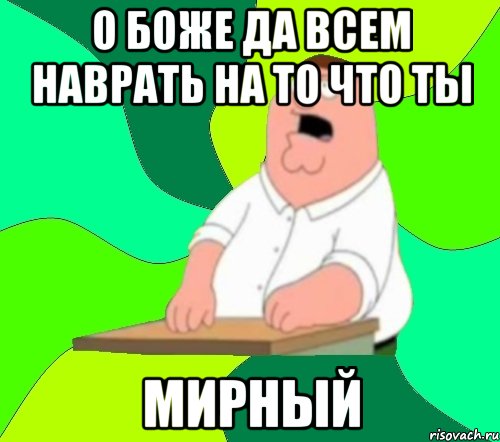 О БОЖЕ ДА ВСЕМ НАВРАТЬ НА ТО ЧТО ТЫ

МИРНЫЙ

risovach.ru